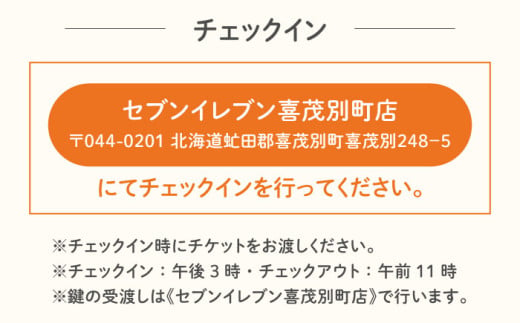 チェックイン

セブンイレブン喜茂別町店
〒044-0201 北海道虻田郡喜茂別町喜茂別248−5

にてチェックインを行ってください。

※チェックイン時にチケットをお渡しください。
※チェックイン：午後 3 時・チェックアウト：午前 11 時
※鍵の受渡しは《セブンイレブン喜茂別町店》で行います。